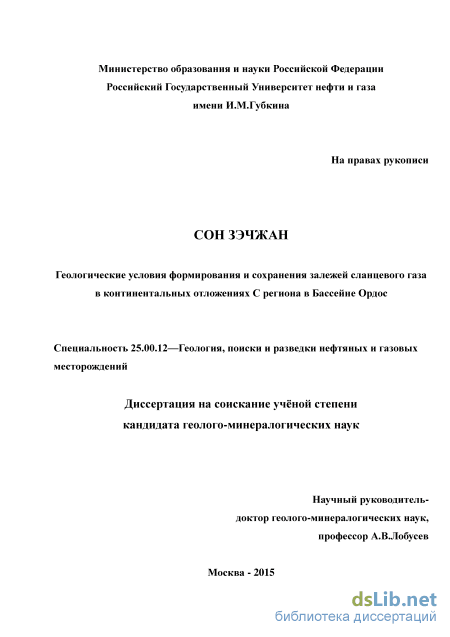 Министерство образования и науки Российской Федерации
Российский Государственный Университет нефти и газа
имени И.М.Губкина

На правах рукописи

СОН ЗЭЧЖАН

Геологические условия формирования и сохранения залежей сланцевого газа в континентальных отложениях С региона в Бассейне Ордос

Специальность 25.00.12—Геология, поиски и разведки нефтяных и газовых месторождений

Диссертация на соискание учёной степени
кандидата геолого-минералогических наук

Научный руководитель-
доктор геолого-минералогических наук,
профессор А.В.Лобусев

Москва - 2015

dsLib.net
библиотека диссертаций